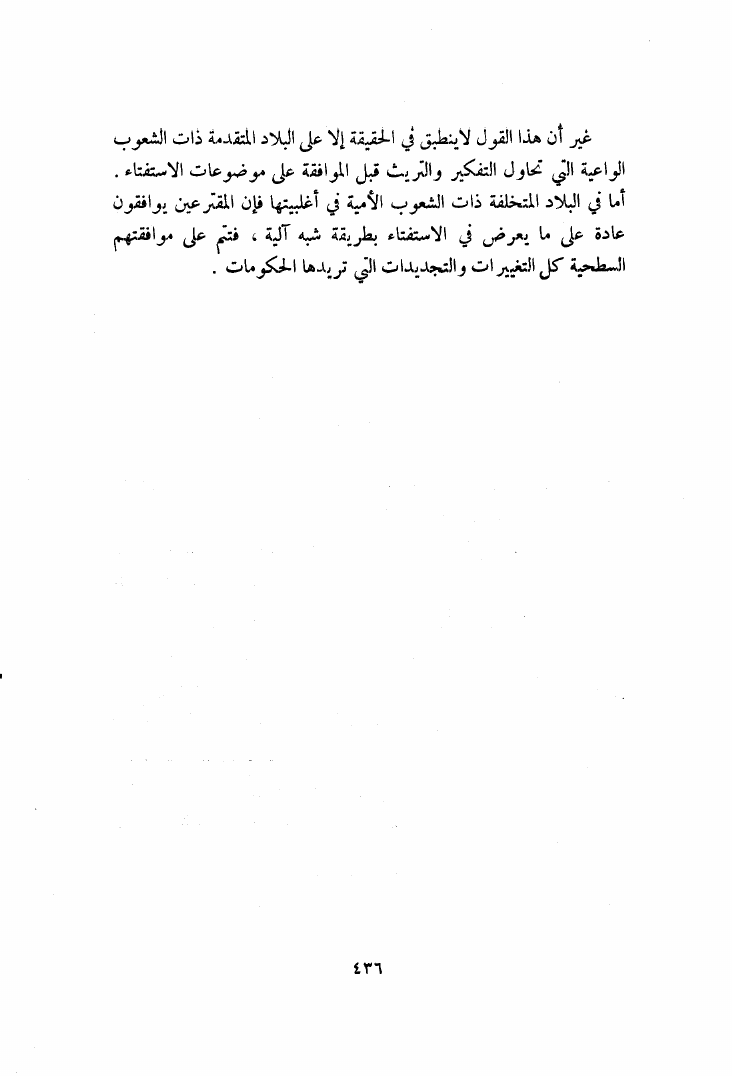 غير أن هذا القول لاينطبق في الحقيقة إلا على البلاد المتقدمة ذات الشعوب الواعية التي تحاول التفكير والتريث قبل الموافقة على موضوعات الاستفتاء . أما في البلاد المتخلفة ذات الشعوب الأمية في أغلبيتها فإن المقترعين يوافقون عادة على ما يعرض في الاستفتاء بطريقة شبه آلية ، فتتم على موافقتهم السطحية كل التغييرات والتجديدات التي تريدها الحكومات .

٤٣٦